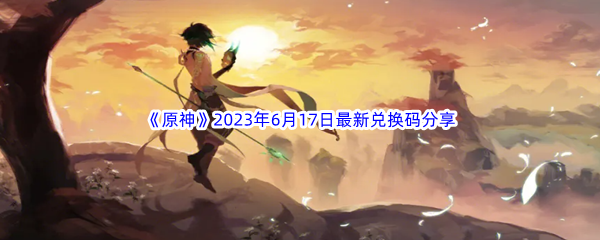 《原神》2023年6月17日最新兑换码分享